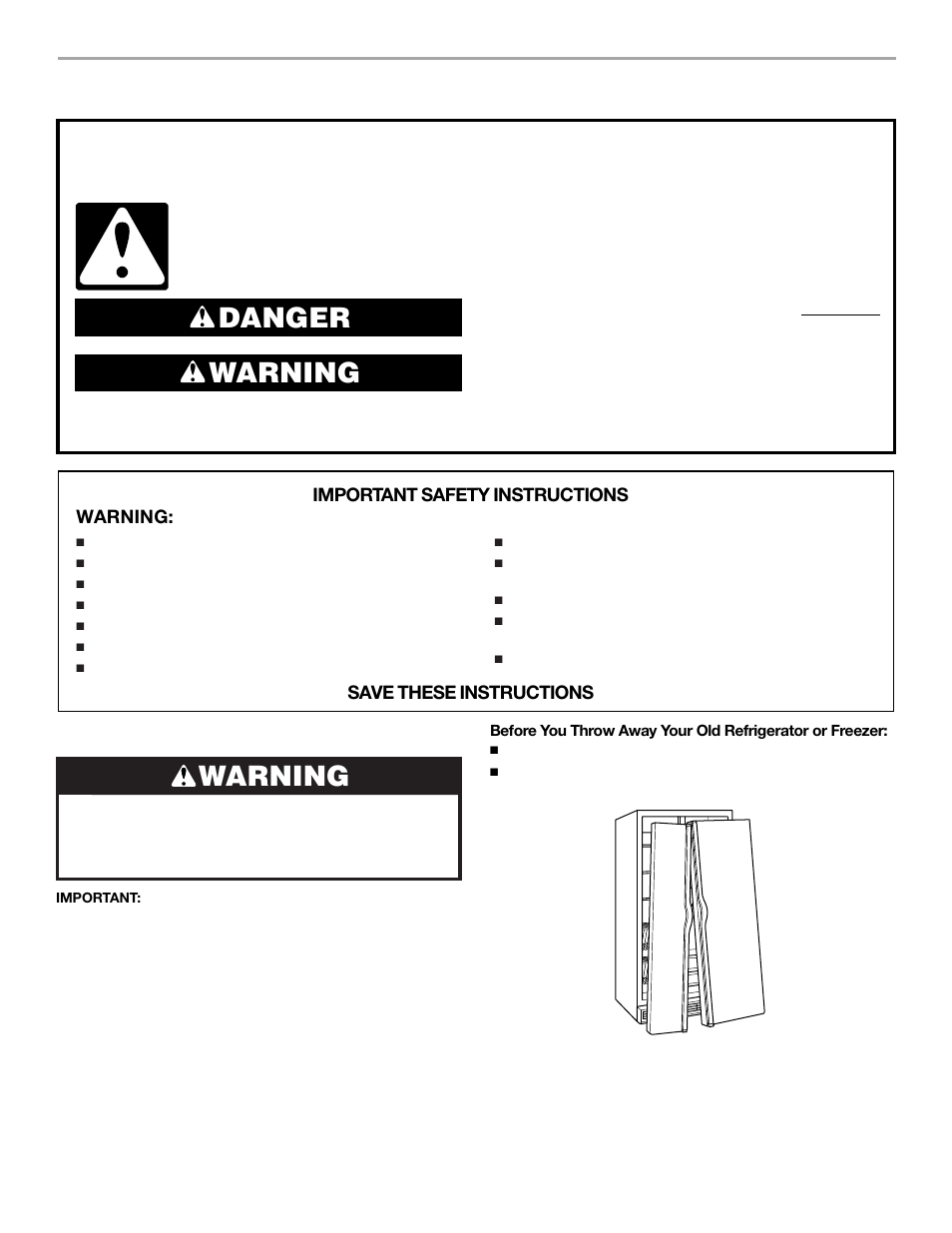 DANGER

WARNING

IMPORTANT SAFETY INSTRUCTIONS

WARNING:

SAVE THESE INSTRUCTIONS

WARNING

IMPORTANT:

Before You Throw Away Your Old Refrigerator or Freezer: